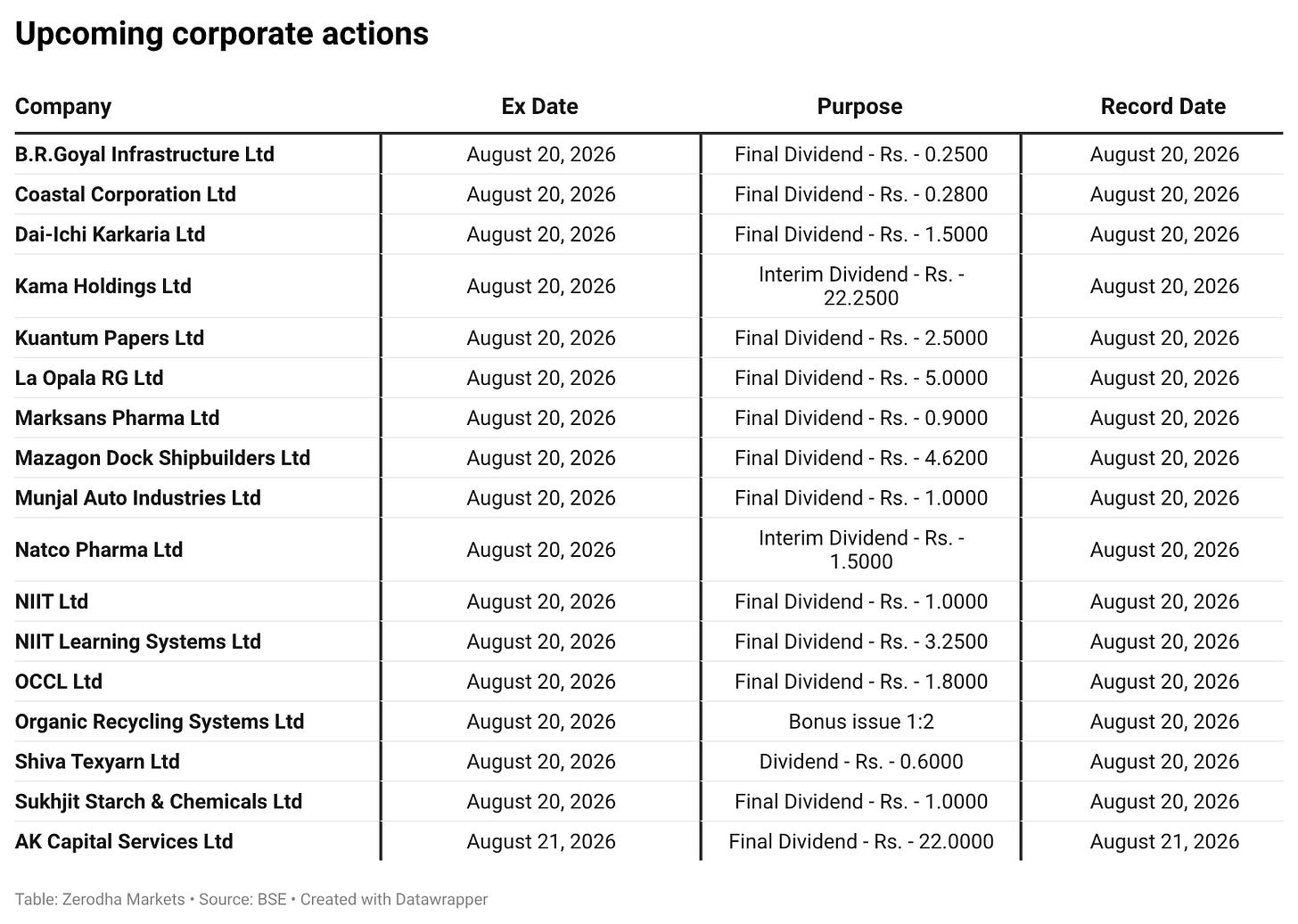 Upcoming corporate actions

| Company | Ex Date | Purpose | Record Date |
|---|---|---|---|
| B.R.Goyal Infrastructure Ltd | August 20, 2026 | Final Dividend - Rs. - 0.2500 | August 20, 2026 |
| Coastal Corporation Ltd | August 20, 2026 | Final Dividend - Rs. - 0.2800 | August 20, 2026 |
| Dai-Ichi Karkaria Ltd | August 20, 2026 | Final Dividend - Rs. - 1.5000 | August 20, 2026 |
| Kama Holdings Ltd | August 20, 2026 | Interim Dividend - Rs. - 22.2500 | August 20, 2026 |
| Kuantum Papers Ltd | August 20, 2026 | Final Dividend - Rs. - 2.5000 | August 20, 2026 |
| La Opala RG Ltd | August 20, 2026 | Final Dividend - Rs. - 5.0000 | August 20, 2026 |
| Marksans Pharma Ltd | August 20, 2026 | Final Dividend - Rs. - 0.9000 | August 20, 2026 |
| Mazagon Dock Shipbuilders Ltd | August 20, 2026 | Final Dividend - Rs. - 4.6200 | August 20, 2026 |
| Munjal Auto Industries Ltd | August 20, 2026 | Final Dividend - Rs. - 1.0000 | August 20, 2026 |
| Natco Pharma Ltd | August 20, 2026 | Interim Dividend - Rs. - 1.5000 | August 20, 2026 |
| NIIT Ltd | August 20, 2026 | Final Dividend - Rs. - 1.0000 | August 20, 2026 |
| NIIT Learning Systems Ltd | August 20, 2026 | Final Dividend - Rs. - 3.2500 | August 20, 2026 |
| OCCL Ltd | August 20, 2026 | Final Dividend - Rs. - 1.8000 | August 20, 2026 |
| Organic Recycling Systems Ltd | August 20, 2026 | Bonus issue 1:2 | August 20, 2026 |
| Shiva Texyarn Ltd | August 20, 2026 | Dividend - Rs. - 0.6000 | August 20, 2026 |
| Sukhjit Starch & Chemicals Ltd | August 20, 2026 | Final Dividend - Rs. - 1.0000 | August 20, 2026 |
| AK Capital Services Ltd | August 21, 2026 | Final Dividend - Rs. - 22.0000 | August 21, 2026 |

Table: Zerodha Markets • Source: BSE • Created with Datawrapper